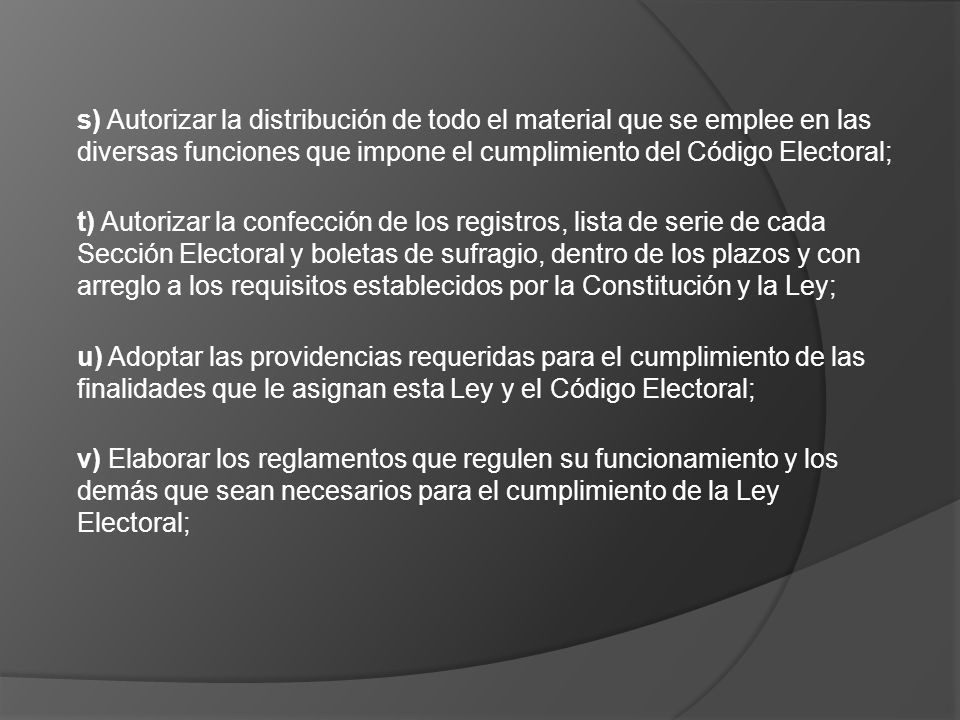 s) Autorizar la distribución de todo el material que se emplee en las diversas funciones que impone el cumplimiento del Código Electoral;

t) Autorizar la confección de los registros, lista de serie de cada Sección Electoral y boletas de sufragio, dentro de los plazos y con arreglo a los requisitos establecidos por la Constitución y la Ley;

u) Adoptar las providencias requeridas para el cumplimiento de las finalidades que le asignan esta Ley y el Código Electoral;

v) Elaborar los reglamentos que regulen su funcionamiento y los demás que sean necesarios para el cumplimiento de la Ley Electoral;